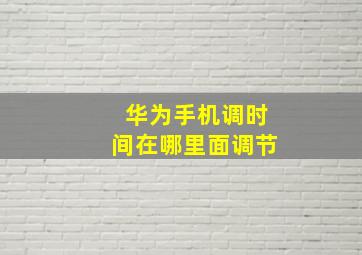 华为手机调时间在哪里面调节